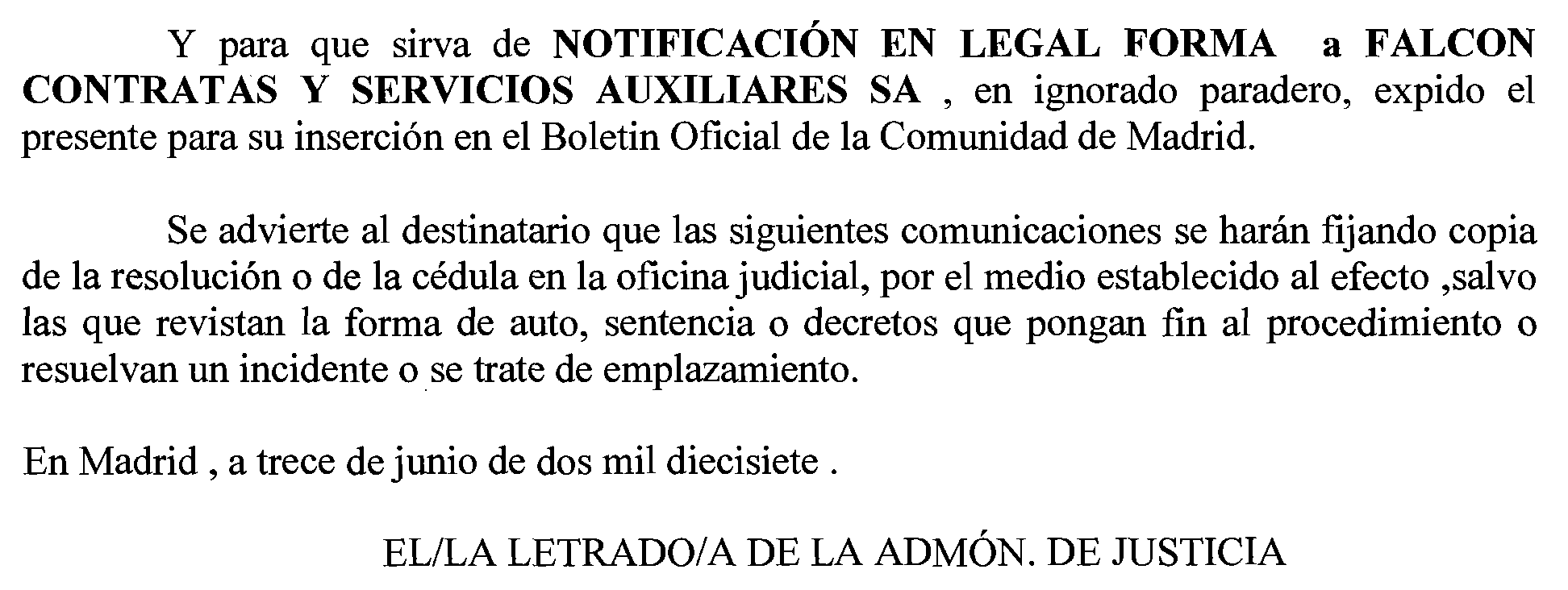 Y para que sirva de NOTIFICACIÓN EN LEGAL FORMA a FALCON CONTRATAS Y SERVICIOS AUXILIARES SA , en ignorado paradero, expido el presente para su inserción en el Boletin Oficial de la Comunidad de Madrid.

Se advierte al destinatario que las siguientes comunicaciones se harán fijando copia de la resolución o de la cédula en la oficina judicial, por el medio establecido al efecto ,salvo las que revistan la forma de auto, sentencia o decretos que pongan fin al procedimiento o resuelvan un incidente o se trate de emplazamiento.

En Madrid , a trece de junio de dos mil diecisiete .

EL/LA LETRADO/A DE LA ADMÓN. DE JUSTICIA